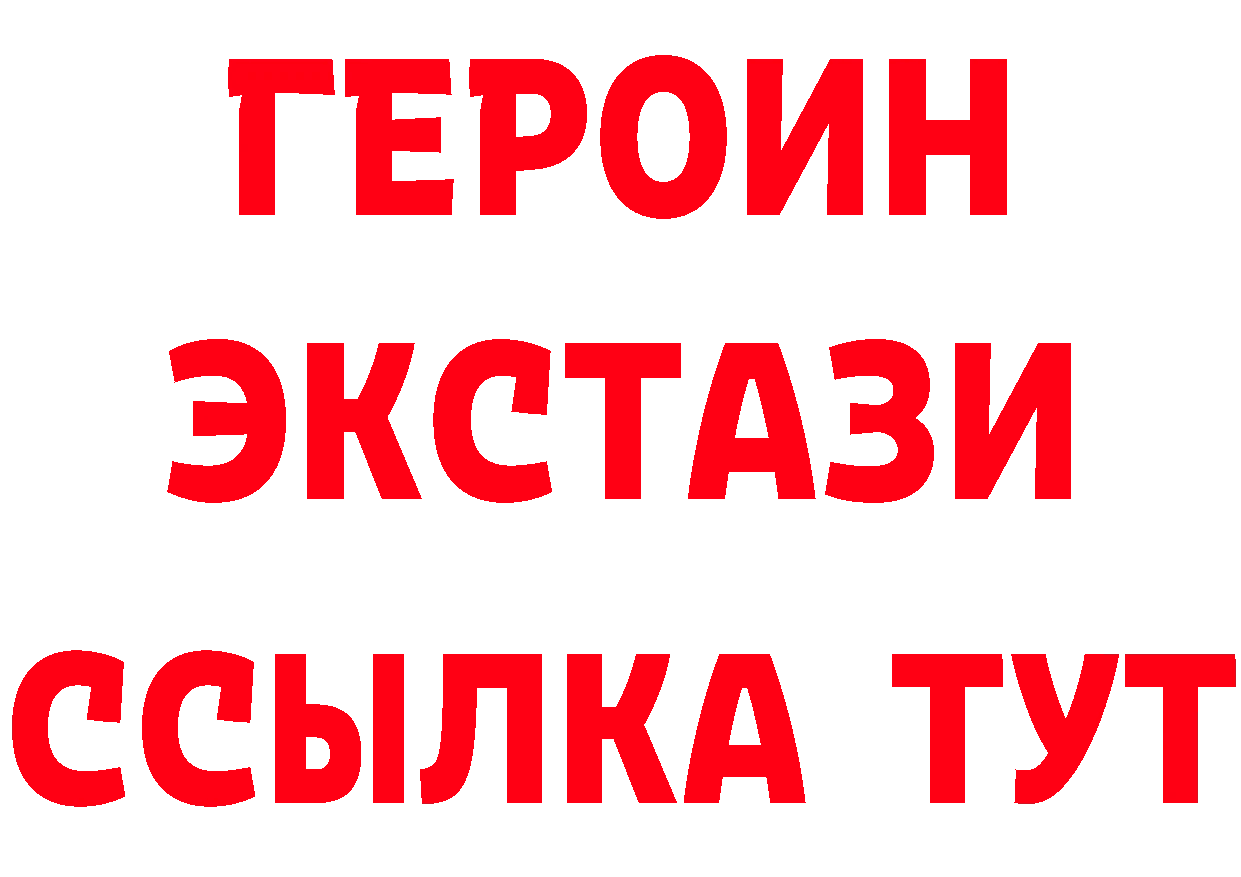 ГЕРОИН
ЭКСТАЗИ
ССЫЛКА ТУТ